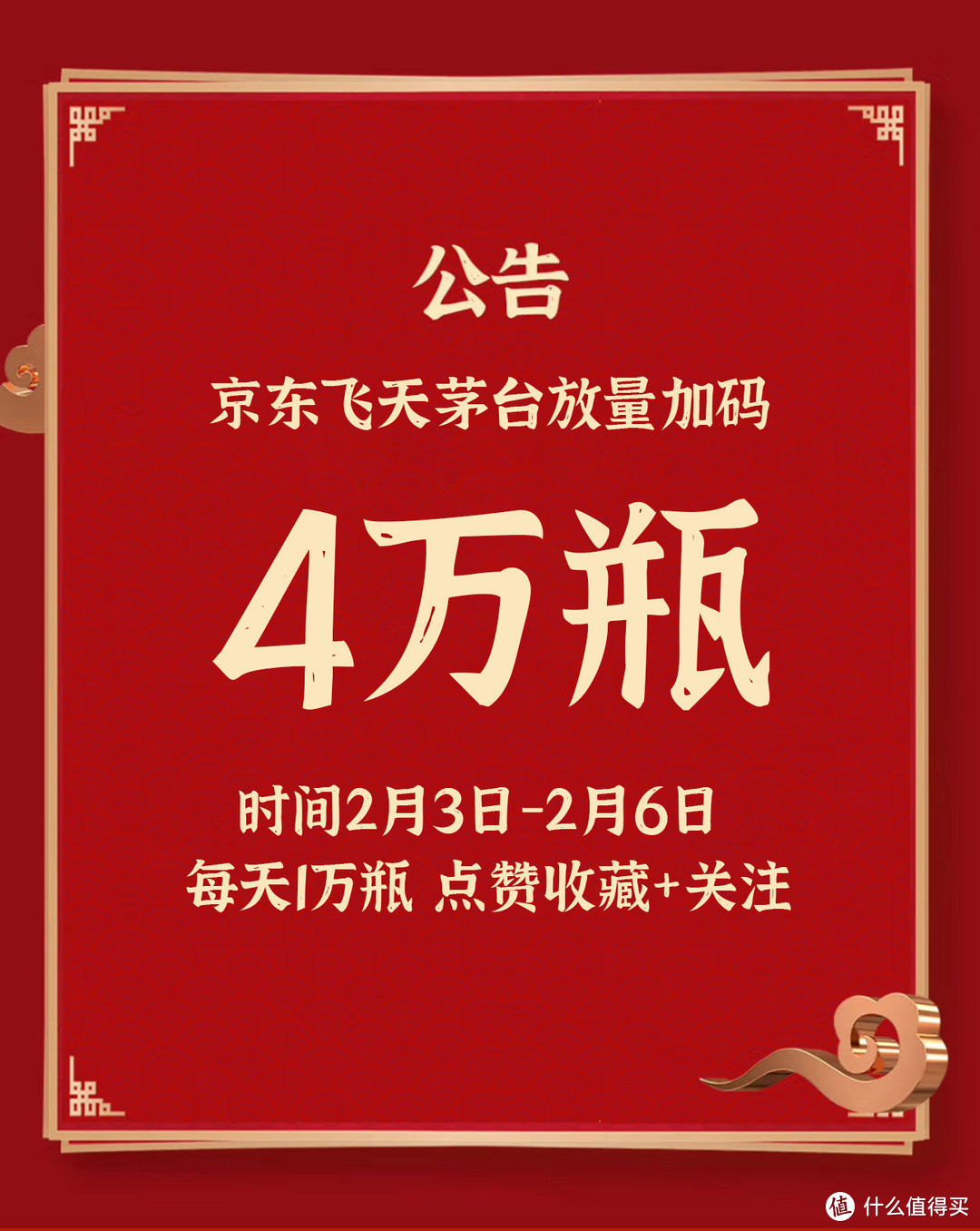 公告

京东飞天茅台放量加码

4万瓶

时间2月3日-2月6日
每天1万瓶 点赞收藏+关注

值 什么值得买